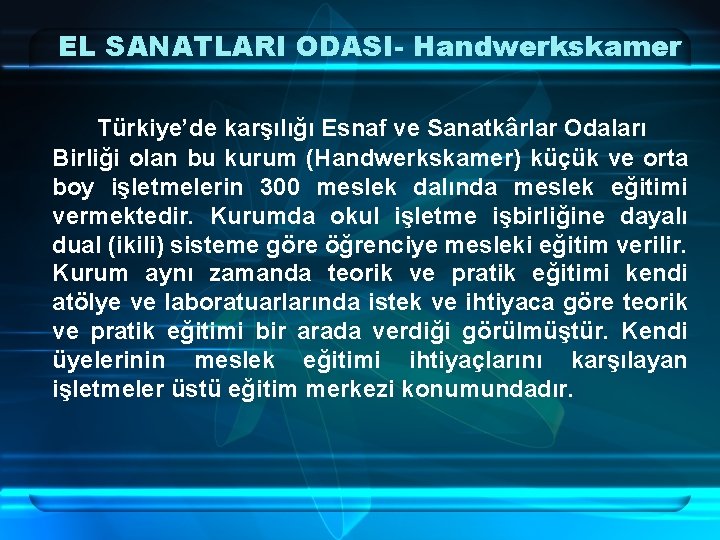 EL SANATLARI ODASI- Handwerkskamer

Türkiye'de karşılığı Esnaf ve Sanatkârlar Odaları Birliği olan bu kurum (Handwerkskamer) küçük ve orta boy işletmelerin 300 meslek dalında meslek eğitimi vermektedir. Kurumda okul işletme işbirliğine dayalı dual (ikili) sisteme göre öğrenciye mesleki eğitim verilir. Kurum aynı zamanda teorik ve pratik eğitimi kendi atölye ve laboratuarlarında istek ve ihtiyaca göre teorik ve pratik eğitimi bir arada verdiği görülmüştür. Kendi üyelerinin meslek eğitimi ihtiyaçlarını karşılayan işletmeler üstü eğitim merkezi konumundadır.